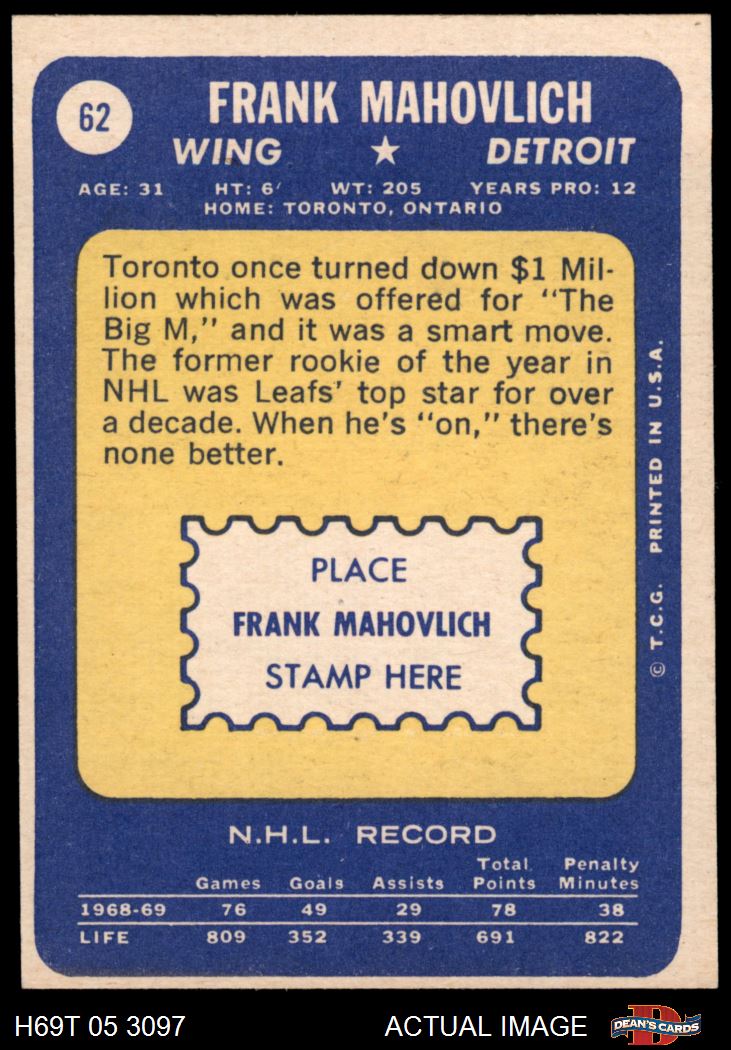 62 FRANK MAHOVLICH

WING ★ DETROIT

AGE: 31 HT: 6' WT: 205 YEARS PRO: 12
HOME: TORONTO, ONTARIO

Toronto once turned down $1 Million which was offered for "The Big M," and it was a smart move. The former rookie of the year in NHL was Leafs' top star for over a decade. When he's "on," there's none better.

PLACE
FRANK MAHOVLICH
STAMP HERE

© T.C.G. PRINTED IN U.S.A.

N.H.L. RECORD

|  | Games | Goals | Assists | Total Points | Penalty Minutes |
|---|---|---|---|---|---|
| 1968-69 | 76 | 49 | 29 | 78 | 38 |
| LIFE | 809 | 352 | 339 | 691 | 822 |

H69T 05 3097 ACTUAL IMAGE DEAN'S CARDS